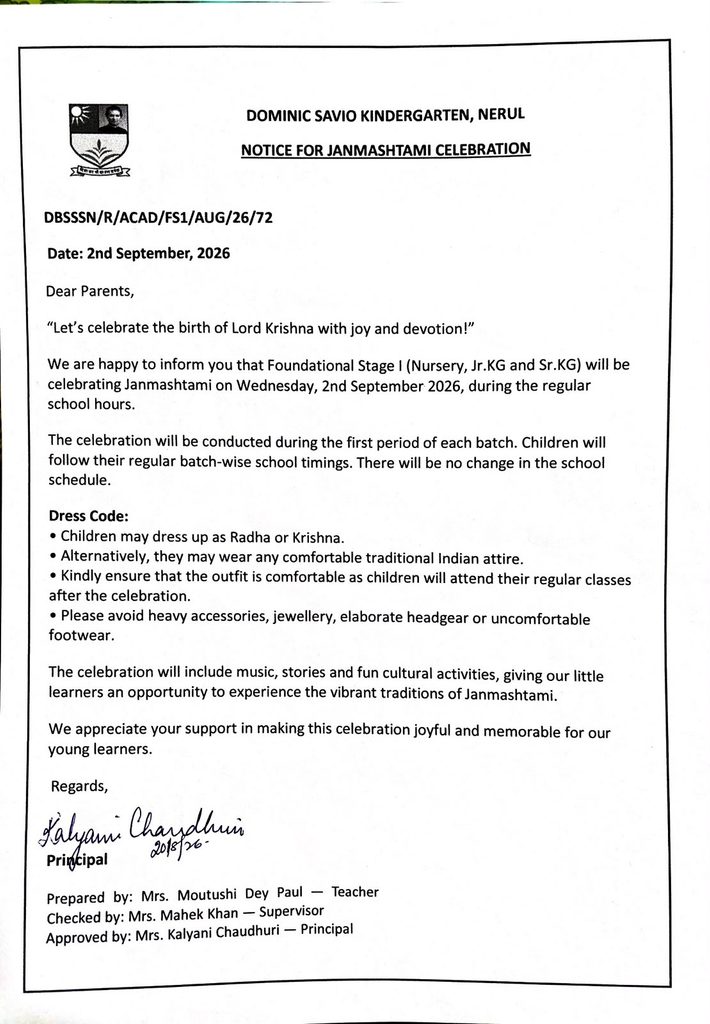 DOMINIC SAVIO KINDERGARTEN, NERUL

NOTICE FOR JANMASHTAMI CELEBRATION

DBSSSN/R/ACAD/FS1/AUG/26/72

Date: 2nd September, 2026

Dear Parents,

"Let's celebrate the birth of Lord Krishna with joy and devotion!"

We are happy to inform you that Foundational Stage I (Nursery, Jr.KG and Sr.KG) will be celebrating Janmashtami on Wednesday, 2nd September 2026, during the regular school hours.

The celebration will be conducted during the first period of each batch. Children will follow their regular batch-wise school timings. There will be no change in the school schedule.

Dress Code:
• Children may dress up as Radha or Krishna.
• Alternatively, they may wear any comfortable traditional Indian attire.
• Kindly ensure that the outfit is comfortable as children will attend their regular classes after the celebration.
• Please avoid heavy accessories, jewellery, elaborate headgear or uncomfortable footwear.

The celebration will include music, stories and fun cultural activities, giving our little learners an opportunity to experience the vibrant traditions of Janmashtami.

We appreciate your support in making this celebration joyful and memorable for our young learners.

Regards,

Kalyani Chaudhuri 20/8/26.
Principal

Prepared by: Mrs. Moutushi Dey Paul — Teacher
Checked by: Mrs. Mahek Khan — Supervisor
Approved by: Mrs. Kalyani Chaudhuri — Principal